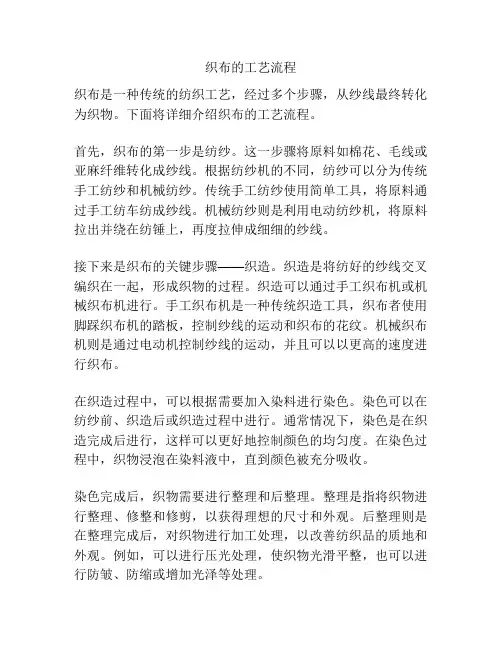 织布的工艺流程

织布是一种传统的纺织工艺，经过多个步骤，从纱线最终转化为织物。下面将详细介绍织布的工艺流程。

首先，织布的第一步是纺纱。这一步骤将原料如棉花、毛线或亚麻纤维转化成纱线。根据纺纱机的不同，纺纱可以分为传统手工纺纱和机械纺纱。传统手工纺纱使用简单工具，将原料通过手工纺车纺成纱线。机械纺纱则是利用电动纺纱机，将原料拉出并绕在纺锤上，再度拉伸成细细的纱线。

接下来是织布的关键步骤——织造。织造是将纺好的纱线交叉编织在一起，形成织物的过程。织造可以通过手工织布机或机械织布机进行。手工织布机是一种传统织造工具，织布者使用脚踩织布机的踏板，控制纱线的运动和织布的花纹。机械织布机则是通过电动机控制纱线的运动，并且可以以更高的速度进行织布。

在织造过程中，可以根据需要加入染料进行染色。染色可以在纺纱前、织造后或织造过程中进行。通常情况下，染色是在织造完成后进行，这样可以更好地控制颜色的均匀度。在染色过程中，织物浸泡在染料液中，直到颜色被充分吸收。

染色完成后，织物需要进行整理和后整理。整理是指将织物进行整理、修整和修剪，以获得理想的尺寸和外观。后整理则是在整理完成后，对织物进行加工处理，以改善纺织品的质地和外观。例如，可以进行压光处理，使织物光滑平整，也可以进行防皱、防缩或增加光泽等处理。